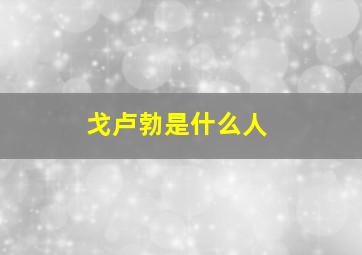 戈卢勃是什么人